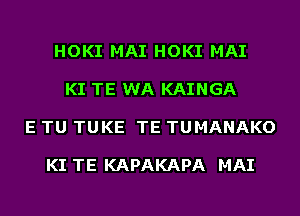 HOKI MAI HOKI MAI

KI TE WA KAINGA

E TU TUKE TE TUMANAKO

KI TE KAPAKAPA MAI